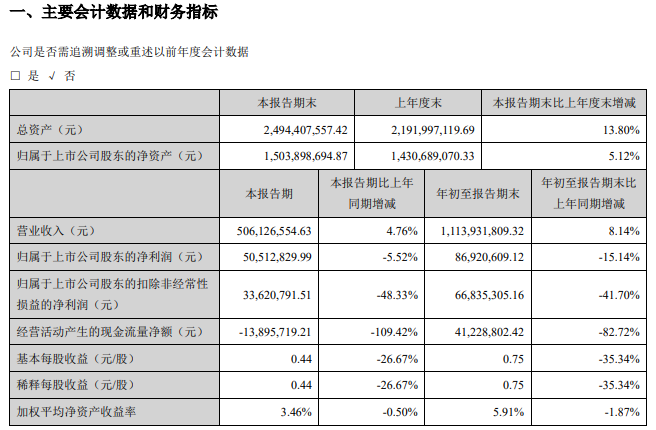 一、主要会计数据和财务指标

公司是否需追溯调整或重述以前年度会计数据

□ 是 √ 否

| | 本报告期末 | 上年度末 | 本报告期末比上年度末增减 |
|---|---|---|---|
| 总资产（元） | 2,494,407,557.42 | 2,191,997,119.69 | 13.80% |
| 归属于上市公司股东的净资产（元） | 1,503,898,694.87 | 1,430,689,070.33 | 5.12% |

| | 本报告期 | 本报告期比上年同期增减 | 年初至报告期末 | 年初至报告期末比上年同期增减 |
|---|---|---|---|---|
| 营业收入（元） | 506,126,554.63 | 4.76% | 1,113,931,809.32 | 8.14% |
| 归属于上市公司股东的净利润（元） | 50,512,829.99 | -5.52% | 86,920,609.12 | -15.14% |
| 归属于上市公司股东的扣除非经常性损益的净利润（元） | 33,620,791.51 | -48.33% | 66,835,305.16 | -41.70% |
| 经营活动产生的现金流量净额（元） | -13,895,719.21 | -109.42% | 41,228,802.42 | -82.72% |
| 基本每股收益（元/股） | 0.44 | -26.67% | 0.75 | -35.34% |
| 稀释每股收益（元/股） | 0.44 | -26.67% | 0.75 | -35.34% |
| 加权平均净资产收益率 | 3.46% | -0.50% | 5.91% | -1.87% |